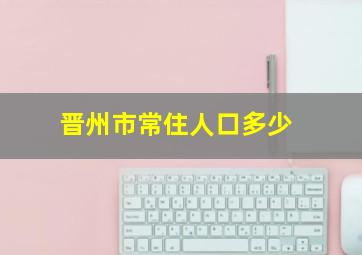 晋州市常住人口多少